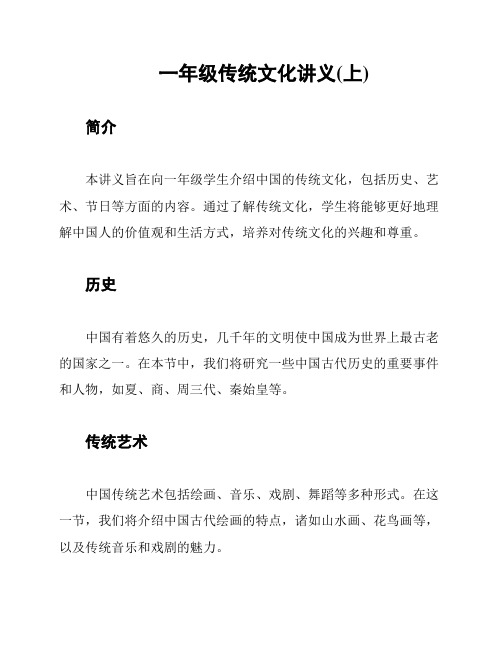 一年级传统文化讲义(上)

简介

本讲义旨在向一年级学生介绍中国的传统文化，包括历史、艺术、节日等方面的内容。通过了解传统文化，学生将能够更好地理解中国人的价值观和生活方式，培养对传统文化的兴趣和尊重。

历史

中国有着悠久的历史，几千年的文明使中国成为世界上最古老的国家之一。在本节中，我们将研究一些中国古代历史的重要事件和人物，如夏、商、周三代、秦始皇等。

传统艺术

中国传统艺术包括绘画、音乐、戏剧、舞蹈等多种形式。在这一节，我们将介绍中国古代绘画的特点，诸如山水画、花鸟画等，以及传统音乐和戏剧的魅力。